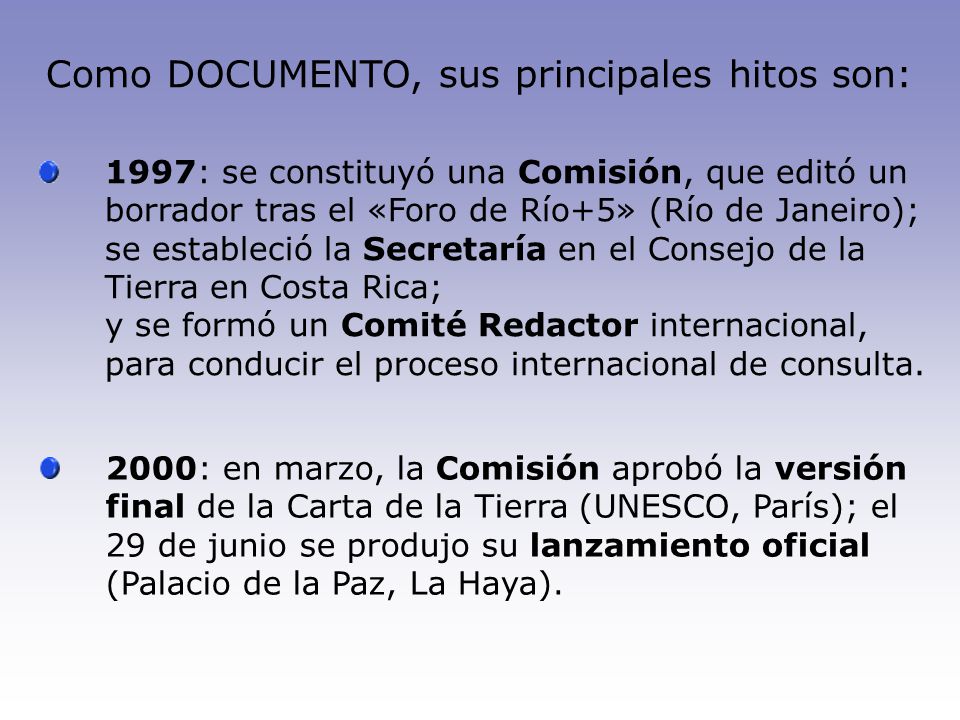 Como DOCUMENTO, sus principales hitos son:

1997: se constituyó una Comisión, que editó un borrador tras el «Foro de Río+5» (Río de Janeiro); se estableció la Secretaría en el Consejo de la Tierra en Costa Rica;
y se formó un Comité Redactor internacional, para conducir el proceso internacional de consulta.

2000: en marzo, la Comisión aprobó la versión final de la Carta de la Tierra (UNESCO, París); el 29 de junio se produjo su lanzamiento oficial (Palacio de la Paz, La Haya).